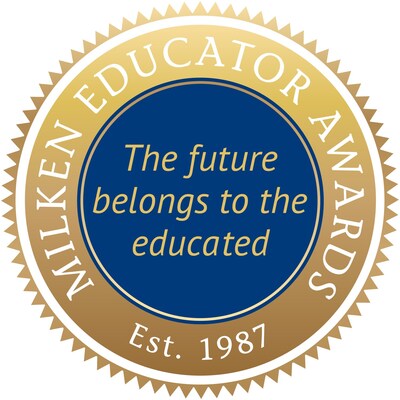 MILKEN EDUCATOR AWARDS

The future belongs to the educated

Est. 1987